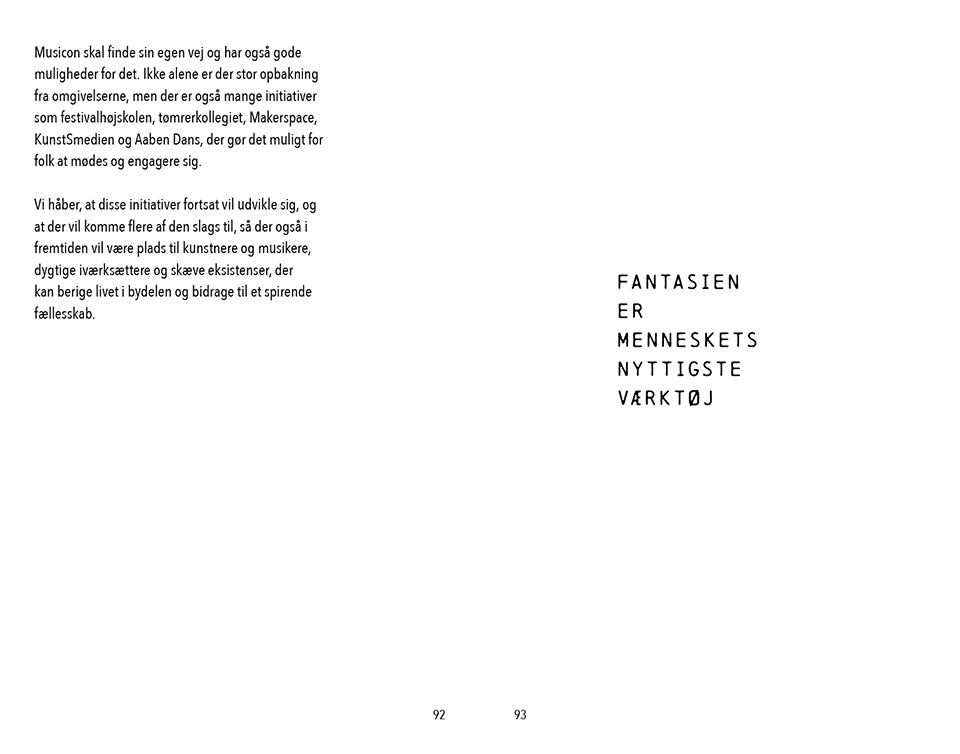 Musicon skal finde sin egen vej og har også gode muligheder for det. Ikke alene er der stor opbakning fra omgivelserne, men der er også mange initiativer som festivalhøjskolen, tømrerkollegiet, Makerspace, KunstSmedien og Aaben Dans, der gør det muligt for folk at mødes og engagere sig.

Vi håber, at disse initiativer fortsat vil udvikle sig, og at der vil komme flere af den slags til, så der også i fremtiden vil være plads til kunstnere og musikere, dygtige iværksættere og skæve eksistenser, der kan berige livet i bydelen og bidrage til et spirende fællesskab.

92

FANTASIEN
ER
MENNESKETS
NYTTIGSTE
VÆRKTØJ

93